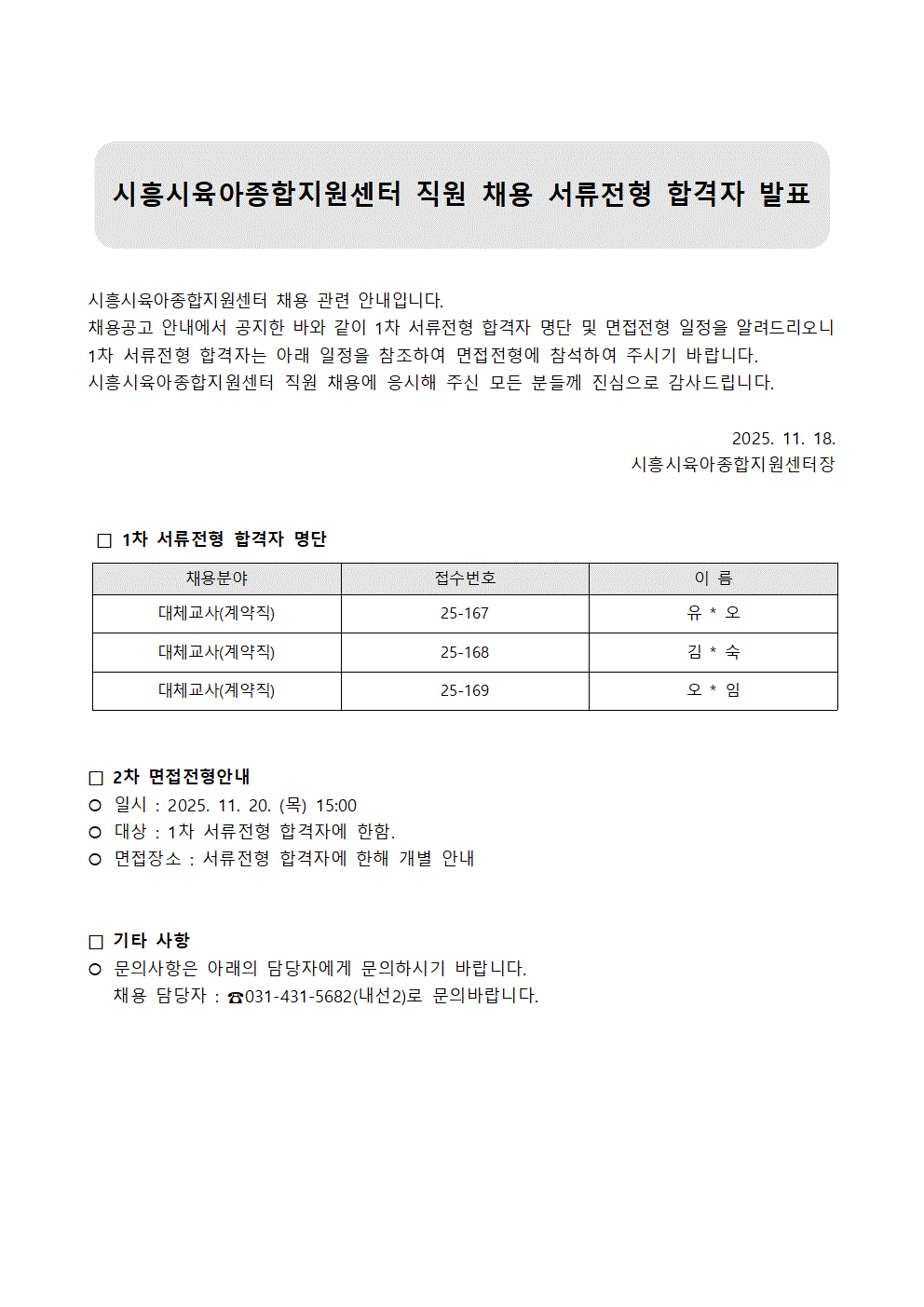 시흥시육아종합지원센터 직원 채용 서류전형 합격자 발표

시흥시육아종합지원센터 채용 관련 안내입니다.
채용공고 안내에서 공지한 바와 같이 1차 서류전형 합격자 명단 및 면접전형 일정을 알려드리오니 1차 서류전형 합격자는 아래 일정을 참조하여 면접전형에 참석하여 주시기 바랍니다.
시흥시육아종합지원센터 직원 채용에 응시해 주신 모든 분들께 진심으로 감사드립니다.

2025. 11. 18.
시흥시육아종합지원센터장

□ 1차 서류전형 합격자 명단

| 채용분야 | 접수번호 | 이 름 |
|---|---|---|
| 대체교사(계약직) | 25-167 | 유 * 오 |
| 대체교사(계약직) | 25-168 | 김 * 숙 |
| 대체교사(계약직) | 25-169 | 오 * 임 |

□ 2차 면접전형안내
○ 일시 : 2025. 11. 20. (목) 15:00
○ 대상 : 1차 서류전형 합격자에 한함.
○ 면접장소 : 서류전형 합격자에 한해 개별 안내

□ 기타 사항
○ 문의사항은 아래의 담당자에게 문의하시기 바랍니다.
채용 담당자 : ☎031-431-5682(내선2)로 문의바랍니다.